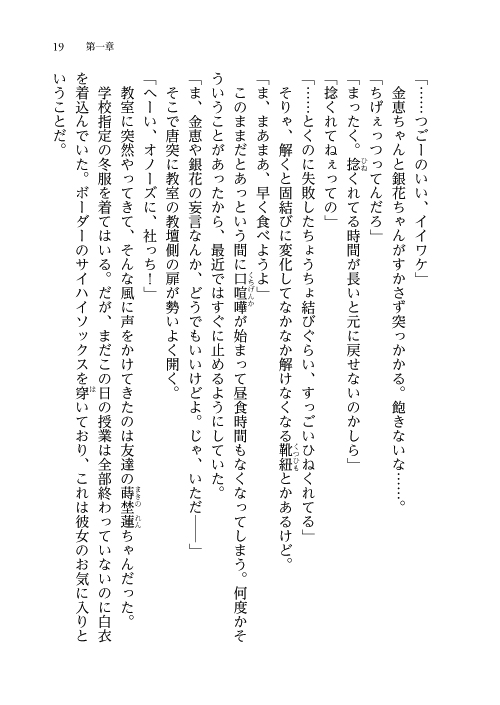 19　第一章

「……つごーのいい、イイワケ」

金恵ちゃんと銀花ちゃんがすかさず突っかかる。飽きないな……。

「ちげぇっつってんだろ」

「まったく。捻くれてる時間が長いと元に戻せないのかしら」

「捻くれてねぇっての」

「……とくのに失敗したちょうちょ結びぐらい、すっごいひねくれてる」

そりゃ、解くと固結びに変化してなかなか解けなくなる靴紐とかあるけど。

「ま、まあまあ、早く食べようよ」

このままだとあっという間に口喧嘩が始まって昼食時間もなくなってしまう。何度かそういうことがあったから、最近ではすぐに止めるようにしていた。

「ま、金恵や銀花の妄言なんか、どうでもいいけどよ。じゃ、いただ――」

そこで唐突に教室の教壇側の扉が勢いよく開く。

「へーい、オノーズに、社っち！」

教室に突然やってきて、そんな風に声をかけてきたのは友達の蒔埜蓮ちゃんだった。

学校指定の冬服を着てはいる。だが、まだこの日の授業は全部終わっていないのに白衣を着込んでいた。ボーダーのサイハイソックスを穿いており、これは彼女のお気に入りということだ。